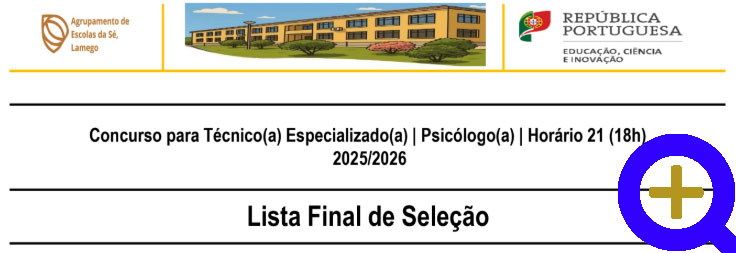 Agrupamento de Escolas da Sé, Lamego

REPÚBLICA PORTUGUESA

EDUCAÇÃO, CIÊNCIA E INOVAÇÃO

Concurso para Técnico(a) Especializado(a) | Psicólogo(a) | Horário 21 (18h) 2025/2026

Lista Final de Seleção